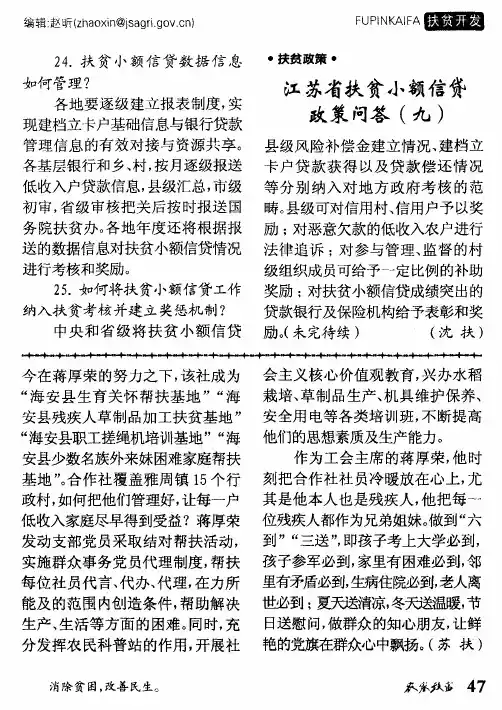 编辑:赵昕(zhaoxin@jsagri.gov.cn)

FUPINKAIFA 扶贫开发

24. 扶贫小额信贷数据信息如何管理?

各地要逐级建立报表制度,实现建档立卡户基础信息与银行贷款管理信息的有效对接与资源共享。各基层银行和乡、村,按月逐级报送低收入户贷款信息,县级汇总,市级初审,省级审核把关后按时报送国务院扶贫办。各地年度还将根据报送的数据信息对扶贫小额信贷情况进行考核和奖励。

25. 如何将扶贫小额信贷工作纳入扶贫考核并建立奖惩机制?

中央和省级将扶贫小额信贷

•扶贫政策•

江苏省扶贫小额信贷政策问答(九)

县级风险补偿金建立情况、建档立卡户贷款获得以及贷款偿还情况等分别纳入对地方政府考核的范畴。县级可对信用村、信用户予以奖励;对恶意欠款的低收入农户进行法律追诉;对参与管理、监督的村级组织成员可给予一定比例的补助奖励;对扶贫小额信贷成绩突出的贷款银行及保险机构给予表彰和奖励。(未完待续)

(沈 扶)

今在蒋厚荣的努力之下,该社成为“海安县生育关怀帮扶基地”“海安县残疾人草制品加工扶贫基地”“海安县职工搓绳机培训基地”“海安县少数名族外来妹困难家庭帮扶基地”。合作社覆盖雅周镇15个行政村,如何把他们管理好,让每一户低收入家庭尽早得到受益?蒋厚荣发动支部党员采取结对帮扶活动,实施群众事务党员代理制度,帮扶每位社员代言、代办、代理,在力所能及的范围内创造条件,帮助解决生产、生活等方面的困难。同时,充分发挥农民科普站的作用,开展社会主义核心价值观教育,兴办水稻栽培、草制品生产、机具维护保养、安全用电等各类培训班,不断提高他们的思想素质及生产能力。

作为工会主席的蒋厚荣,他时刻把合作社社员冷暖放在心上,尤其是他本人也是残疾人,他把每一位残疾人都作为兄弟姐妹。做到“六到”“三送”,即孩子考上大学必到,孩子参军必到,家里有困难必到,邻里有矛盾必到,生病住院必到,老人离世必到;夏天送清凉,冬天送温暖,节日送慰问,做群众的知心朋友,让鲜艳的党旗在群众心中飘扬。(苏 扶)

消除贫困,改善民生。

农家致富 47